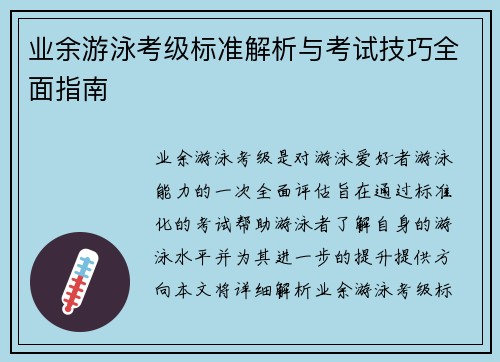 业余游泳考级标准解析与考试技巧全面指南

业余游泳考级是对游泳爱好者游泳能力的一次全面评估旨在通过标准化的考试帮助游泳者了解自身的游泳水平并为其进一步的提升提供方向本文将详细解析业余游泳考级标